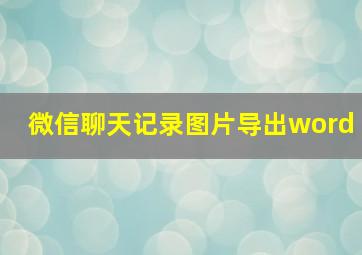 微信聊天记录图片导出word